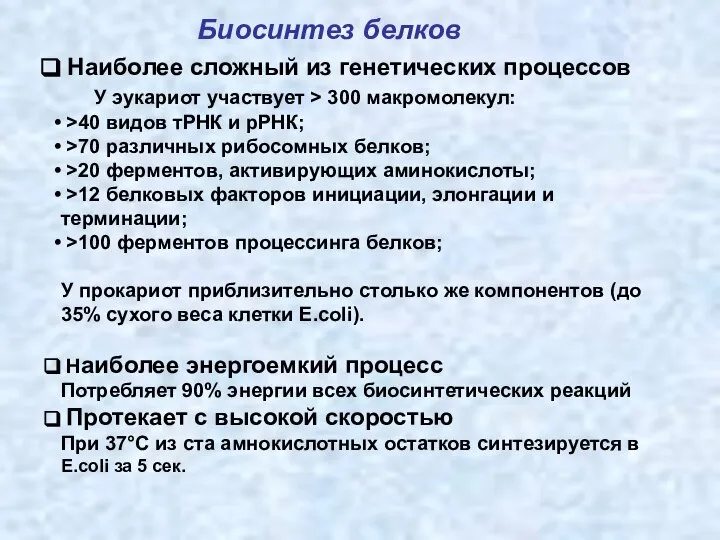 Биосинтез белков

❑ Наиболее сложный из генетических процессов

У эукариот участвует > 300 макромолекул:

• >40 видов тРНК и рРНК;
• >70 различных рибосомных белков;
• >20 ферментов, активирующих аминокислоты;
• >12 белковых факторов инициации, элонгации и терминации;
• >100 ферментов процессинга белков;

У прокариот приблизительно столько же компонентов (до 35% сухого веса клетки E.coli).

❑ Наиболее энергоемкий процесс

Потребляет 90% энергии всех биосинтетических реакций

❑ Протекает с высокой скоростью

При 37°С из ста амнокислотных остатков синтезируется в E.coli за 5 сек.